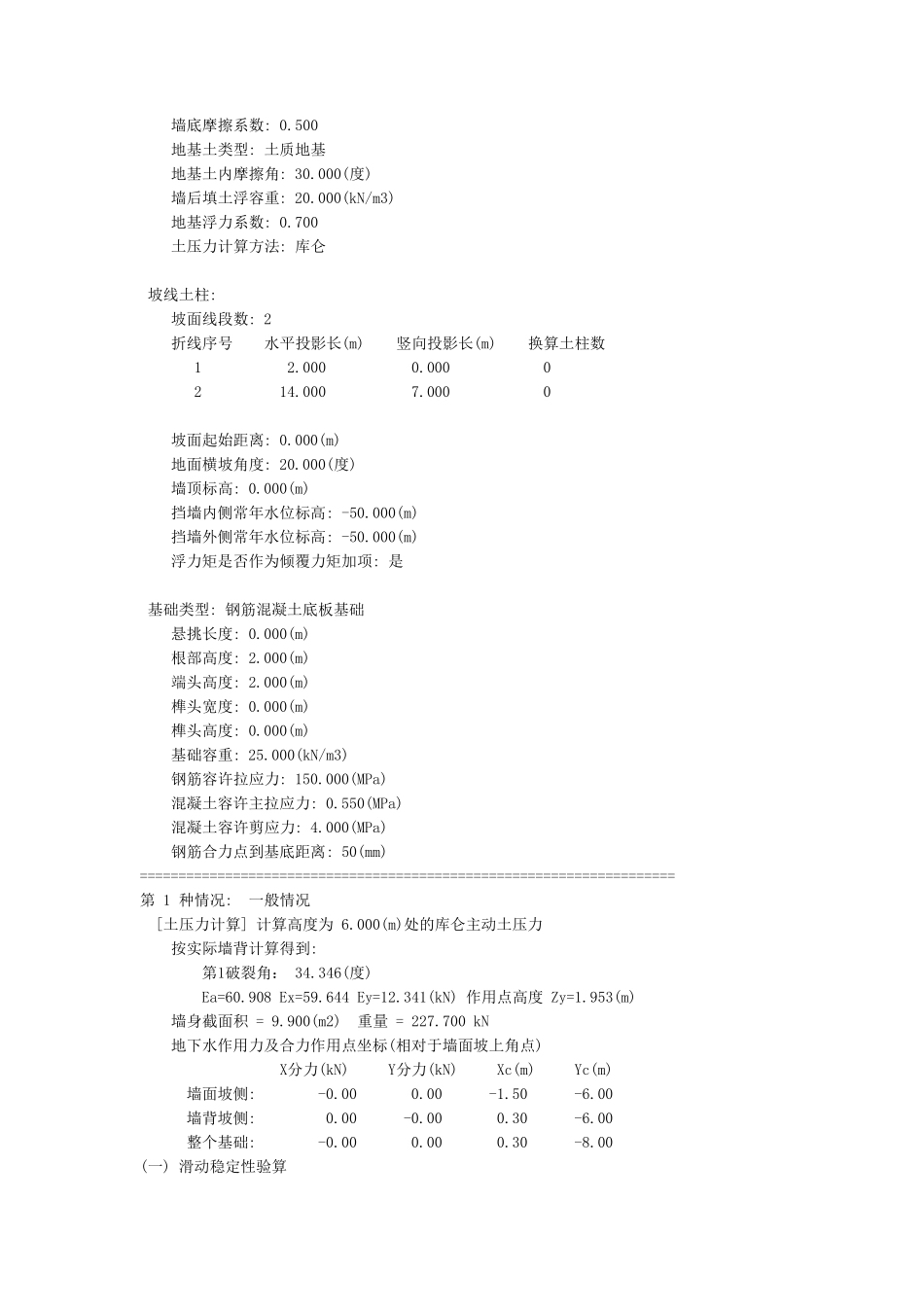 墙底摩擦系数: 0.500
地基土类型: 土质地基
地基土内摩擦角: 30.000(度)
墙后填土浮容重: 20.000(kN/m3)
地基浮力系数: 0.700
土压力计算方法: 库仑

坡线土柱:
坡面线段数: 2

| 折线序号 | 水平投影长(m) | 竖向投影长(m) | 换算土柱数 |
|---|---|---|---|
| 1 | 2.000 | 0.000 | 0 |
| 2 | 14.000 | 7.000 | 0 |

坡面起始距离: 0.000(m)
地面横坡角度: 20.000(度)
墙顶标高: 0.000(m)
挡墙内侧常年水位标高: -50.000(m)
挡墙外侧常年水位标高: -50.000(m)
浮力矩是否作为倾覆力矩加项: 是

基础类型: 钢筋混凝土底板基础
悬挑长度: 0.000(m)
根部高度: 2.000(m)
端头高度: 2.000(m)
榫头宽度: 0.000(m)
榫头高度: 0.000(m)
基础容重: 25.000(kN/m3)
钢筋容许拉应力: 150.000(MPa)
混凝土容许主拉应力: 0.550(MPa)
混凝土容许剪应力: 4.000(MPa)
钢筋合力点到基底距离: 50(mm)
=====================================================================
第 1 种情况: 一般情况
[土压力计算] 计算高度为 6.000(m)处的库仑主动土压力
按实际墙背计算得到:
第1破裂角: 34.346(度)
Ea=60.908 Ex=59.644 Ey=12.341(kN) 作用点高度 Zy=1.953(m)
墙身截面积 = 9.900(m2) 重量 = 227.700 kN
地下水作用力及合力作用点坐标(相对于墙面坡上角点)

|  | X分力(kN) | Y分力(kN) | Xc(m) | Yc(m) |
|---|---|---|---|---|
| 墙面坡侧: | -0.00 | 0.00 | -1.50 | -6.00 |
| 墙背坡侧: | 0.00 | -0.00 | 0.30 | -6.00 |
| 整个基础: | -0.00 | 0.00 | 0.30 | -8.00 |

(一) 滑动稳定性验算